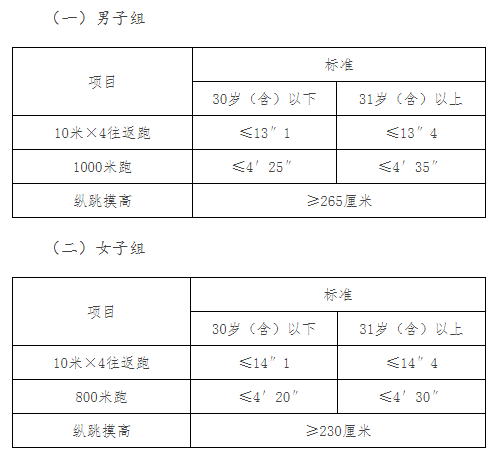 （一）男子组

| 项目 | 标准 | |
|---|---|---|
| | 30岁（含）以下 | 31岁（含）以上 |
| 10米×4往返跑 | ≤13″1 | ≤13″4 |
| 1000米跑 | ≤4′25″ | ≤4′35″ |
| 纵跳摸高 | ≥265厘米 | |

（二）女子组

| 项目 | 标准 | |
|---|---|---|
| | 30岁（含）以下 | 31岁（含）以上 |
| 10米×4往返跑 | ≤14″1 | ≤14″4 |
| 800米跑 | ≤4′20″ | ≤4′30″ |
| 纵跳摸高 | ≥230厘米 | |